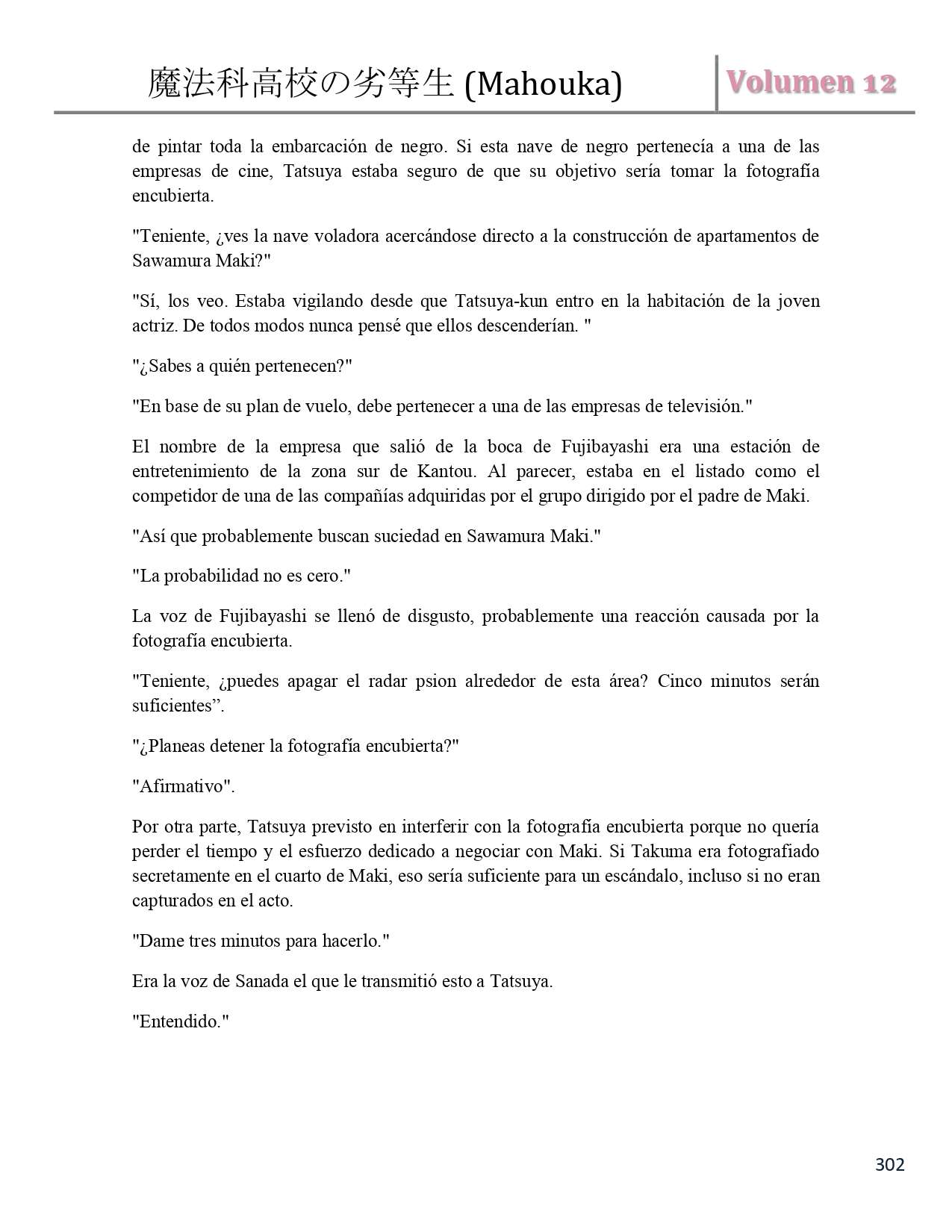 魔法科高校の劣等生 (Mahouka) Volumen 12

de pintar toda la embarcación de negro. Si esta nave de negro pertenecía a una de las empresas de cine, Tatsuya estaba seguro de que su objetivo sería tomar la fotografía encubierta.

"Teniente, ¿ves la nave voladora acercándose directo a la construcción de apartamentos de Sawamura Maki?"

"Sí, los veo. Estaba vigilando desde que Tatsuya-kun entro en la habitación de la joven actriz. De todos modos nunca pensé que ellos descenderían. "

"¿Sabes a quién pertenecen?"

"En base de su plan de vuelo, debe pertenecer a una de las empresas de televisión."

El nombre de la empresa que salió de la boca de Fujibayashi era una estación de entretenimiento de la zona sur de Kantou. Al parecer, estaba en el listado como el competidor de una de las compañías adquiridas por el grupo dirigido por el padre de Maki.

"Así que probablemente buscan suciedad en Sawamura Maki."

"La probabilidad no es cero."

La voz de Fujibayashi se llenó de disgusto, probablemente una reacción causada por la fotografía encubierta.

"Teniente, ¿puedes apagar el radar psion alrededor de esta área? Cinco minutos serán suficientes”.

"¿Planeas detener la fotografía encubierta?"

"Afirmativo".

Por otra parte, Tatsuya previsto en interferir con la fotografía encubierta porque no quería perder el tiempo y el esfuerzo dedicado a negociar con Maki. Si Takuma era fotografiado secretamente en el cuarto de Maki, eso sería suficiente para un escándalo, incluso si no eran capturados en el acto.

"Dame tres minutos para hacerlo."

Era la voz de Sanada el que le transmitió esto a Tatsuya.

"Entendido."

302